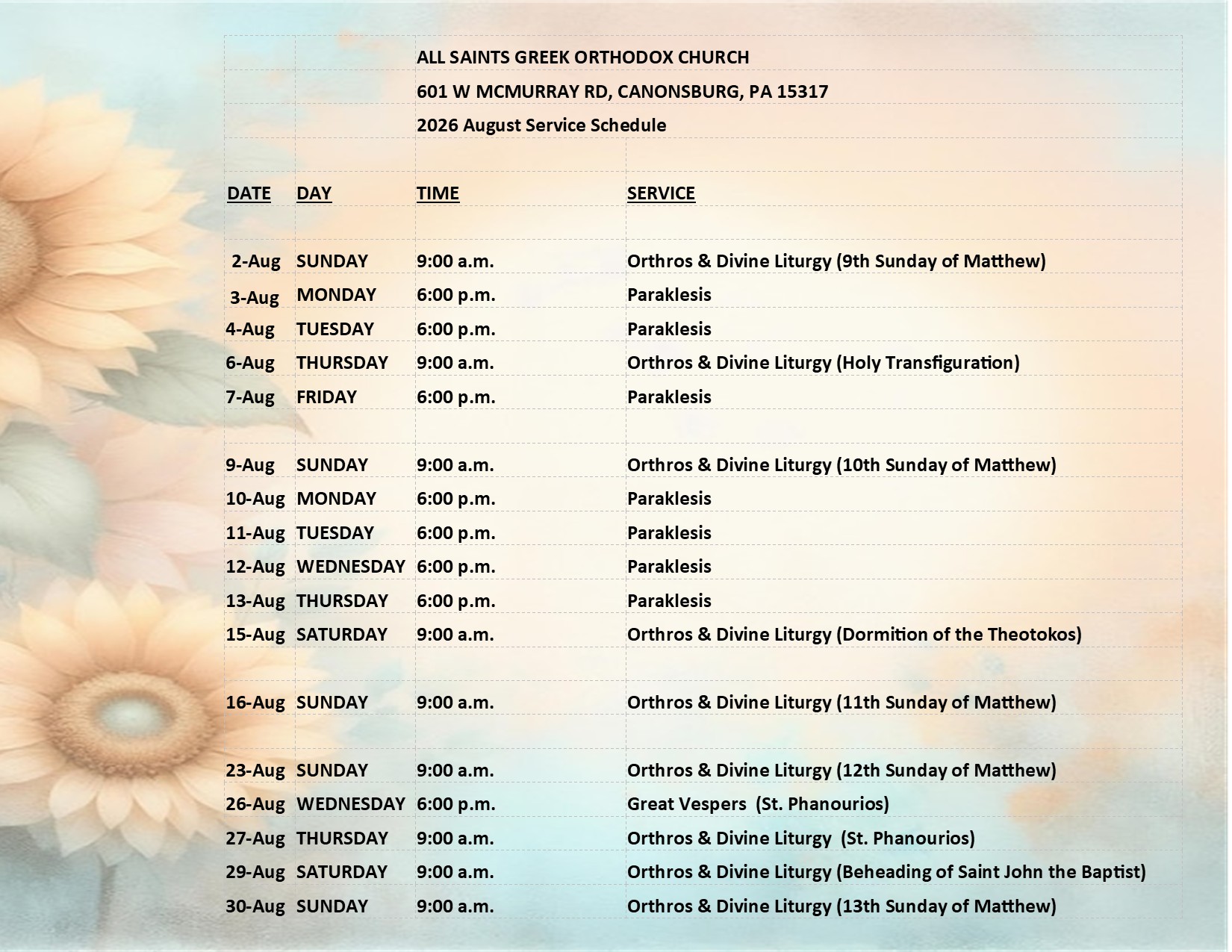 ALL SAINTS GREEK ORTHODOX CHURCH
601 W MCMURRAY RD, CANONSBURG, PA 15317
2026 August Service Schedule

| DATE | DAY | TIME | SERVICE |
|---|---|---|---|
| 2-Aug | SUNDAY | 9:00 a.m. | Orthros & Divine Liturgy (9th Sunday of Matthew) |
| 3-Aug | MONDAY | 6:00 p.m. | Paraklesis |
| 4-Aug | TUESDAY | 6:00 p.m. | Paraklesis |
| 6-Aug | THURSDAY | 9:00 a.m. | Orthros & Divine Liturgy (Holy Transfiguration) |
| 7-Aug | FRIDAY | 6:00 p.m. | Paraklesis |
| 9-Aug | SUNDAY | 9:00 a.m. | Orthros & Divine Liturgy (10th Sunday of Matthew) |
| 10-Aug | MONDAY | 6:00 p.m. | Paraklesis |
| 11-Aug | TUESDAY | 6:00 p.m. | Paraklesis |
| 12-Aug | WEDNESDAY | 6:00 p.m. | Paraklesis |
| 13-Aug | THURSDAY | 6:00 p.m. | Paraklesis |
| 15-Aug | SATURDAY | 9:00 a.m. | Orthros & Divine Liturgy (Dormition of the Theotokos) |
| 16-Aug | SUNDAY | 9:00 a.m. | Orthros & Divine Liturgy (11th Sunday of Matthew) |
| 23-Aug | SUNDAY | 9:00 a.m. | Orthros & Divine Liturgy (12th Sunday of Matthew) |
| 26-Aug | WEDNESDAY | 6:00 p.m. | Great Vespers (St. Phanourios) |
| 27-Aug | THURSDAY | 9:00 a.m. | Orthros & Divine Liturgy (St. Phanourios) |
| 29-Aug | SATURDAY | 9:00 a.m. | Orthros & Divine Liturgy (Beheading of Saint John the Baptist) |
| 30-Aug | SUNDAY | 9:00 a.m. | Orthros & Divine Liturgy (13th Sunday of Matthew) |